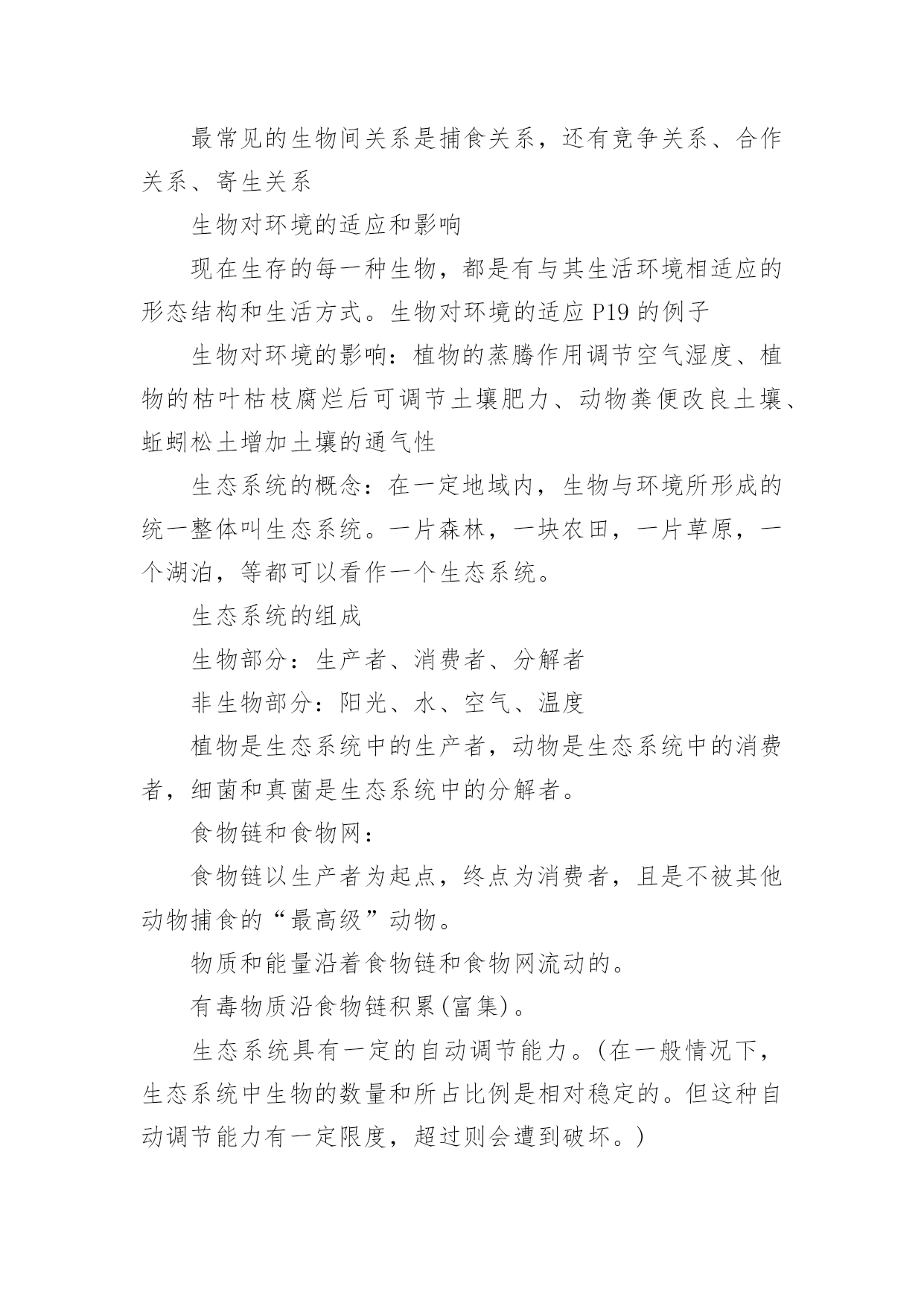 最常见的生物间关系是捕食关系，还有竞争关系、合作关系、寄生关系

生物对环境的适应和影响

现在生存的每一种生物，都是有与其生活环境相适应的形态结构和生活方式。生物对环境的适应P19的例子

生物对环境的影响：植物的蒸腾作用调节空气湿度、植物的枯叶枯枝腐烂后可调节土壤肥力、动物粪便改良土壤、蚯蚓松土增加土壤的通气性

生态系统的概念：在一定地域内，生物与环境所形成的统一整体叫生态系统。一片森林，一块农田，一片草原，一个湖泊，等都可以看作一个生态系统。

生态系统的组成

生物部分：生产者、消费者、分解者

非生物部分：阳光、水、空气、温度

植物是生态系统中的生产者，动物是生态系统中的消费者，细菌和真菌是生态系统中的分解者。

食物链和食物网：

食物链以生产者为起点，终点为消费者，且是不被其他动物捕食的“最高级”动物。

物质和能量沿着食物链和食物网流动的。

有毒物质沿食物链积累(富集)。

生态系统具有一定的自动调节能力。(在一般情况下，生态系统中生物的数量和所占比例是相对稳定的。但这种自动调节能力有一定限度，超过则会遭到破坏。)